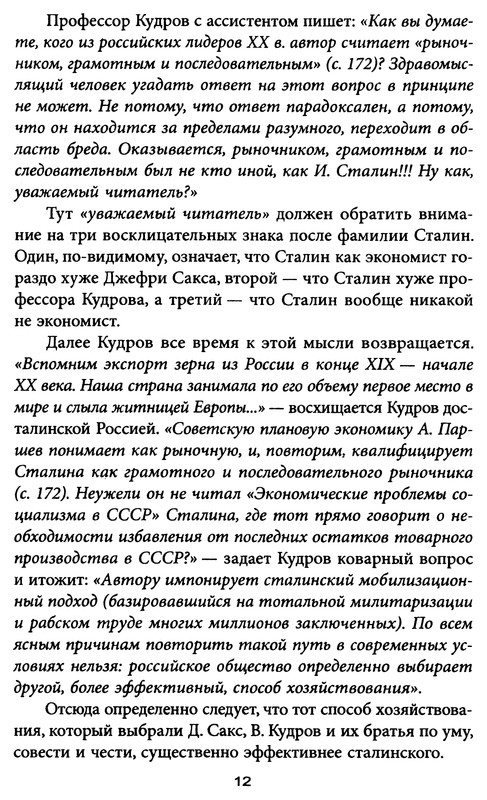 Профессор Кудров с ассистентом пишет: «Как вы думаете, кого из российских лидеров XX в. автор считает «рыночником, грамотным и последовательным» (с. 172)? Здравомыслящий человек угадать ответ на этот вопрос в принципе не может. Не потому, что ответ парадоксален, а потому, что он находится за пределами разумного, переходит в область бреда. Оказывается, рыночником, грамотным и последовательным был не кто иной, как И. Сталин!!! Ну как, уважаемый читатель?»

Тут «уважаемый читатель» должен обратить внимание на три восклицательных знака после фамилии Сталин. Один, по-видимому, означает, что Сталин как экономист гораздо хуже Джефри Сакса, второй — что Сталин хуже профессора Кудрова, а третий — что Сталин вообще никакой не экономист.

Далее Кудров все время к этой мысли возвращается. «Вспомним экспорт зерна из России в конце XIX — начале XX века. Наша страна занимала по его объему первое место в мире и слыла житницей Европы...» — восхищается Кудров досталинской Россией. «Советскую плановую экономику А. Паршев понимает как рыночную, и, повторим, квалифицирует Сталина как грамотного и последовательного рыночника (с. 172). Неужели он не читал «Экономические проблемы социализма в СССР» Сталина, где тот прямо говорит о необходимости избавления от последних остатков товарного производства в СССР?» — задает Кудров коварный вопрос и итожит: «Автору импонирует сталинский мобилизационный подход (базировавшийся на тотальной милитаризации и рабском труде многих миллионов заключенных). По всем ясным причинам повторить такой путь в современных условиях нельзя: российское общество определенно выбирает другой, более эффективный, способ хозяйствования».

Отсюда определенно следует, что тот способ хозяйствования, который выбрали Д. Сакс, В. Кудров и их братья по уму, совести и чести, существенно эффективнее сталинского.

12